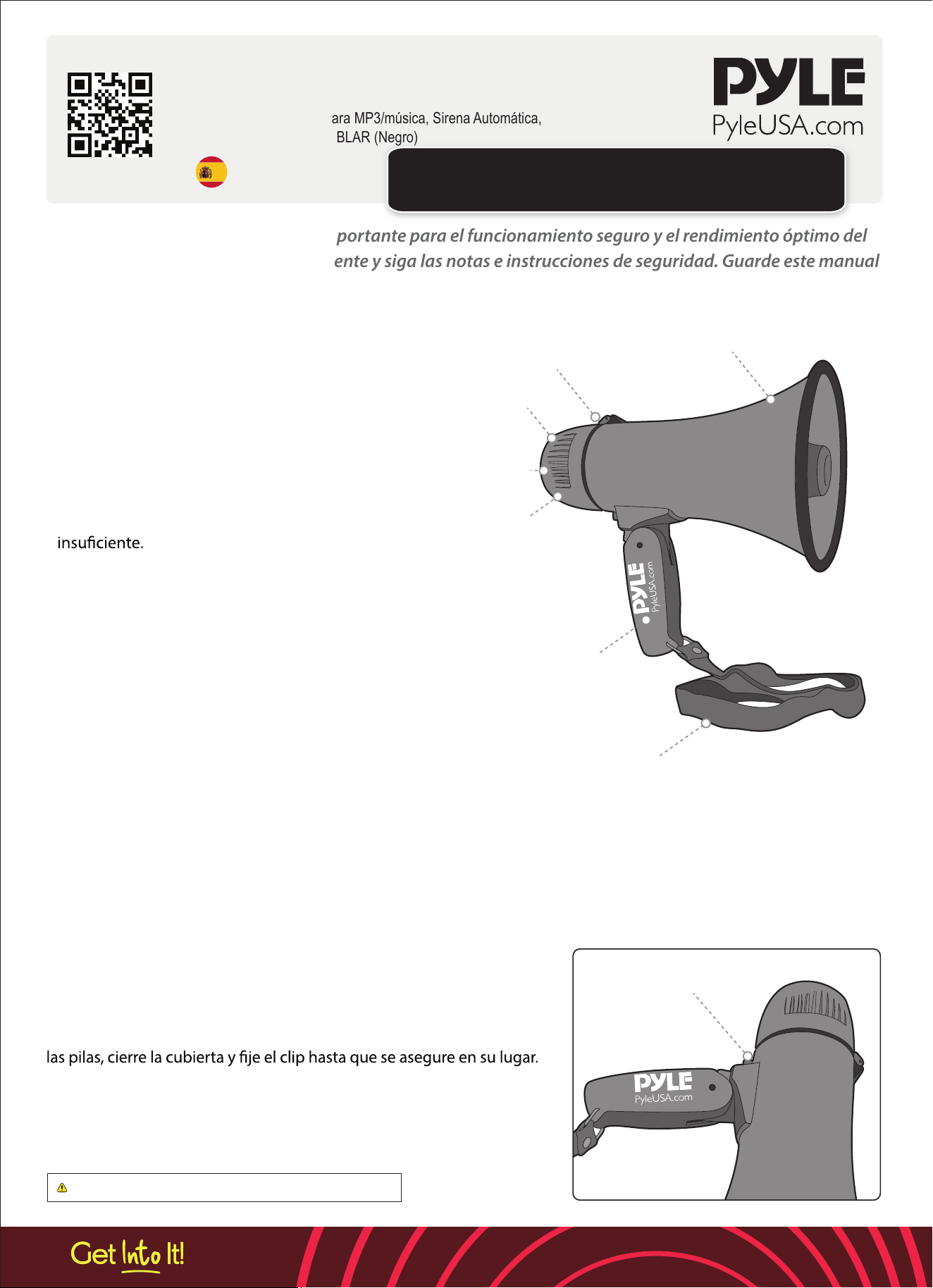 ara MP3/música, Sirena Automática,
BLAR (Negro)

PYLE
PyleUSA.com

portante para el funcionamiento seguro y el rendimiento óptimo del
ente y siga las notas e instrucciones de seguridad. Guarde este manual

insuficiente.

PYLE
PyleUSA.com

las pilas, cierre la cubierta y fije el clip hasta que se asegure en su lugar.

PYLE
PyleUSA.com

Get Into It!